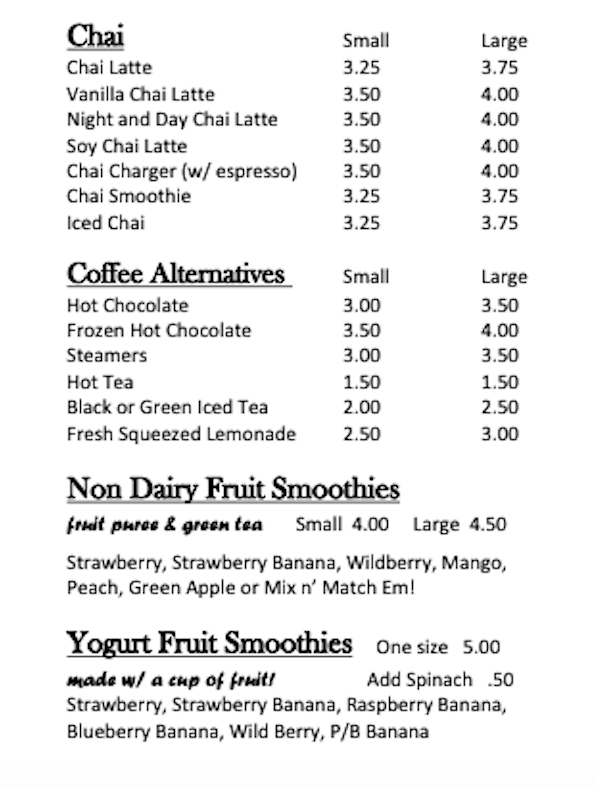 | Chai | Small | Large |
|---|---|---|
| Chai Latte | 3.25 | 3.75 |
| Vanilla Chai Latte | 3.50 | 4.00 |
| Night and Day Chai Latte | 3.50 | 4.00 |
| Soy Chai Latte | 3.50 | 4.00 |
| Chai Charger (w/ espresso) | 3.50 | 4.00 |
| Chai Smoothie | 3.25 | 3.75 |
| Iced Chai | 3.25 | 3.75 |

| Coffee Alternatives | Small | Large |
|---|---|---|
| Hot Chocolate | 3.00 | 3.50 |
| Frozen Hot Chocolate | 3.50 | 4.00 |
| Steamers | 3.00 | 3.50 |
| Hot Tea | 1.50 | 1.50 |
| Black or Green Iced Tea | 2.00 | 2.50 |
| Fresh Squeezed Lemonade | 2.50 | 3.00 |

Non Dairy Fruit Smoothies

fruit puree & green tea Small 4.00 Large 4.50

Strawberry, Strawberry Banana, Wildberry, Mango, Peach, Green Apple or Mix n' Match Em!

Yogurt Fruit Smoothies One size 5.00

made w/ a cup of fruit! Add Spinach .50

Strawberry, Strawberry Banana, Raspberry Banana, Blueberry Banana, Wild Berry, P/B Banana